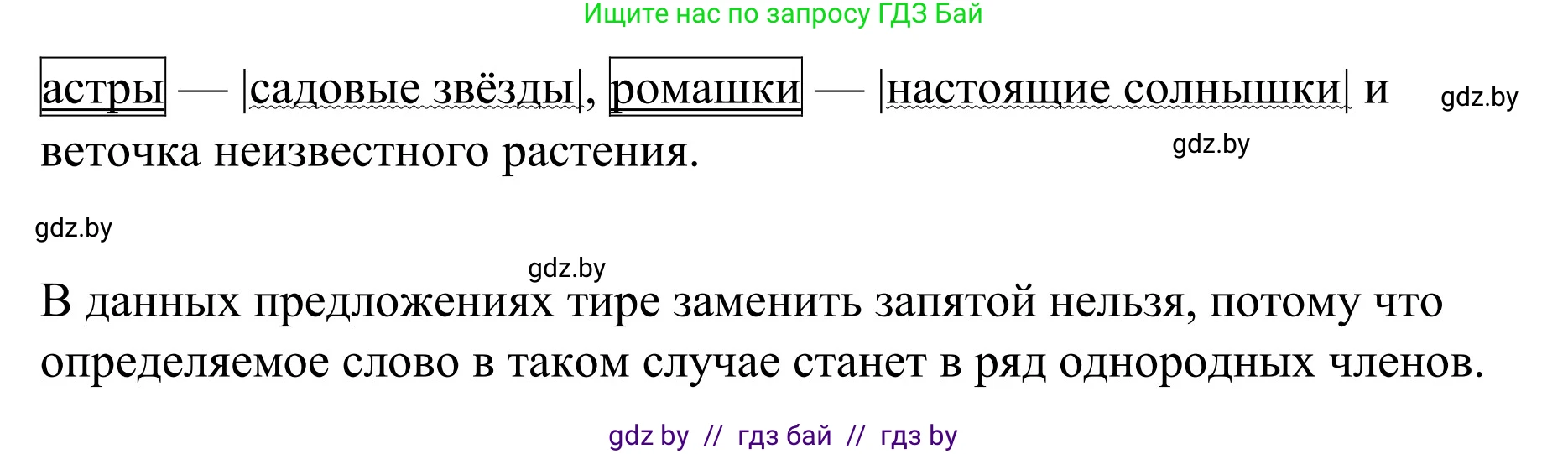 Ищите нас по запросу ГДЗ Бай

астры — |садовые звёзды|, ромашки — |настоящие солнышки| и веточка неизвестного растения.

gdz.by

gdz.by

gdz.by

gdz.by

В данных предложениях тире заменить запятой нельзя, потому что определяемое слово в таком случае станет в ряд однородных членов.

gdz by // гдз бай // гдз by